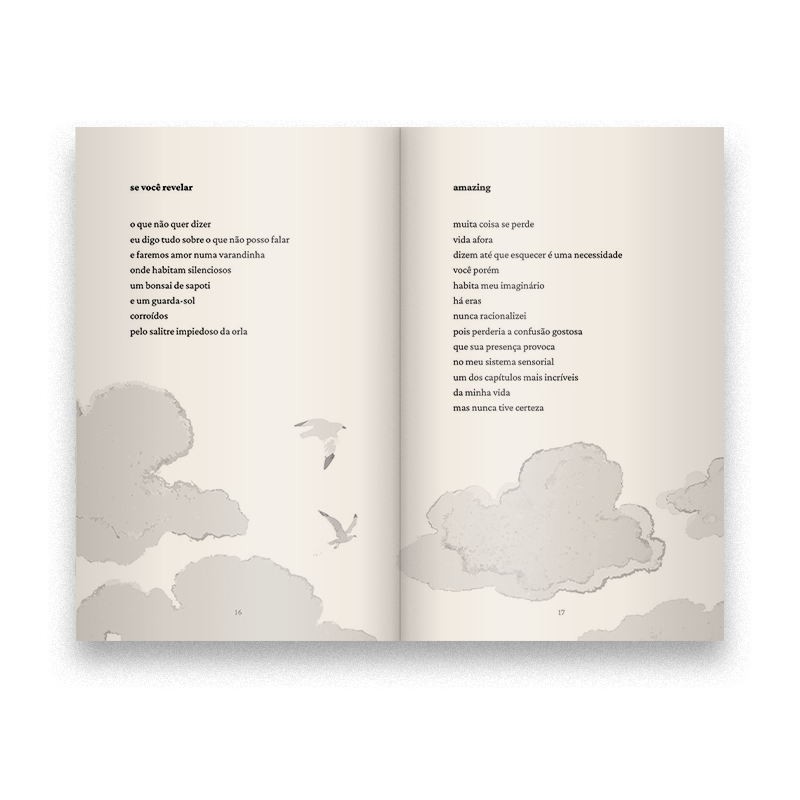 se você revelar

o que não quer dizer
eu digo tudo sobre o que não posso falar
e faremos amor numa varandinha
onde habitam silenciosos
um bonsai de sapoti
e um guarda-sol
corroídos
pelo salitre impiedoso da orla

16

amazing

muita coisa se perde
vida afora
dizem até que esquecer é uma necessidade
você porém
habita meu imaginário
há eras
nunca racionalizei
pois perderia a confusão gostosa
que sua presença provoca
no meu sistema sensorial
um dos capítulos mais incríveis
da minha vida
mas nunca tive certeza

17